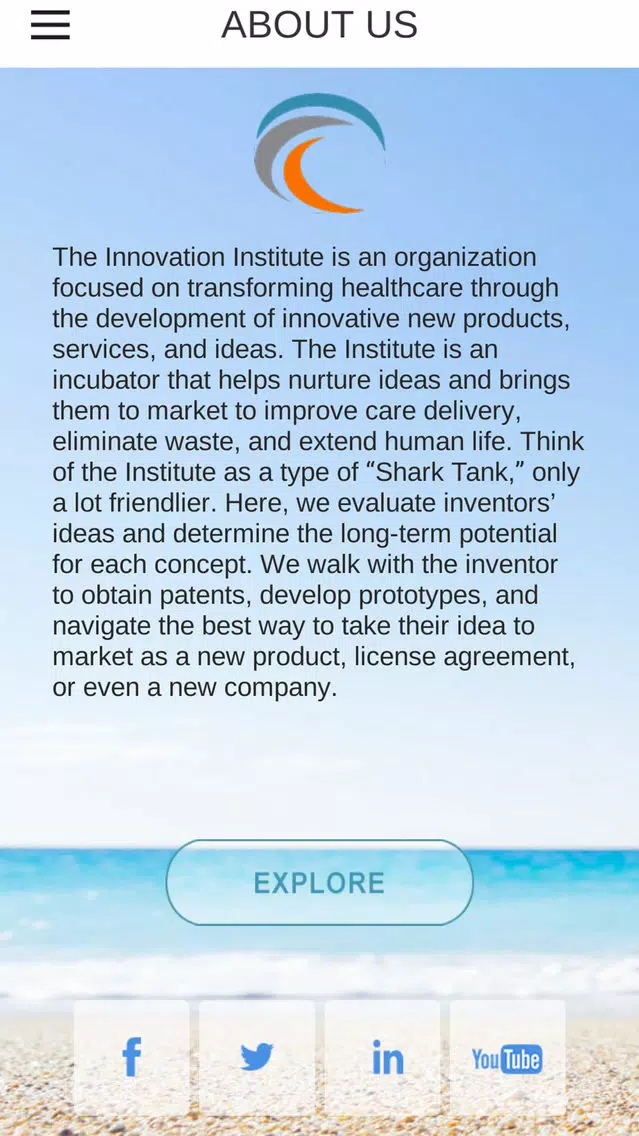 ABOUT US

The Innovation Institute is an organization focused on transforming healthcare through the development of innovative new products, services, and ideas. The Institute is an incubator that helps nurture ideas and brings them to market to improve care delivery, eliminate waste, and extend human life. Think of the Institute as a type of “Shark Tank,” only a lot friendlier. Here, we evaluate inventors’ ideas and determine the long-term potential for each concept. We walk with the inventor to obtain patents, develop prototypes, and navigate the best way to take their idea to market as a new product, license agreement, or even a new company.

EXPLORE

f

in

YouTube